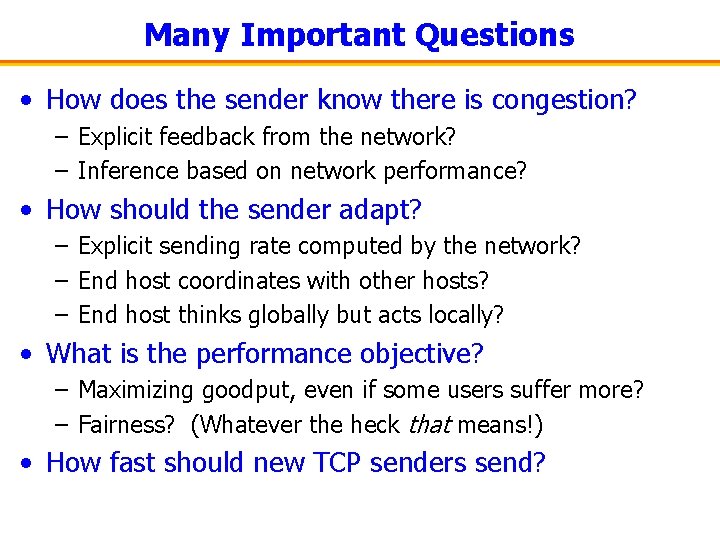 Many Important Questions

• How does the sender know there is congestion?
– Explicit feedback from the network?
– Inference based on network performance?

• How should the sender adapt?
– Explicit sending rate computed by the network?
– End host coordinates with other hosts?
– End host thinks globally but acts locally?

• What is the performance objective?
– Maximizing goodput, even if some users suffer more?
– Fairness? (Whatever the heck that means!)

• How fast should new TCP senders send?